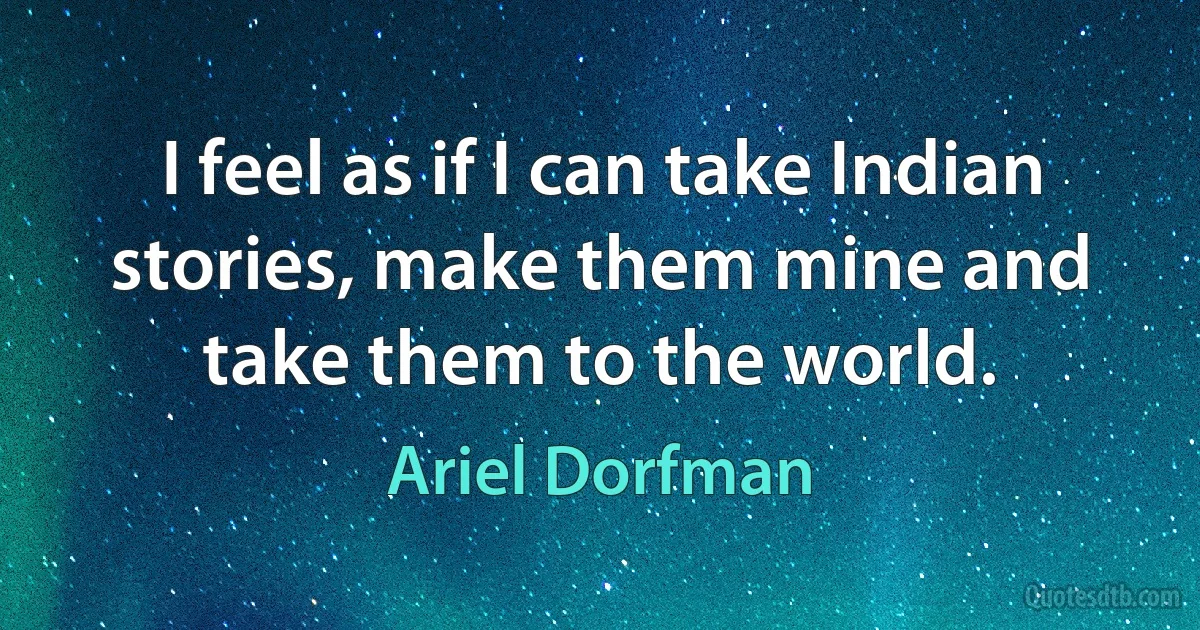 I feel as if I can take Indian stories, make them mine and take them to the world.

Ariel Dorfman

Quotesdtb.com